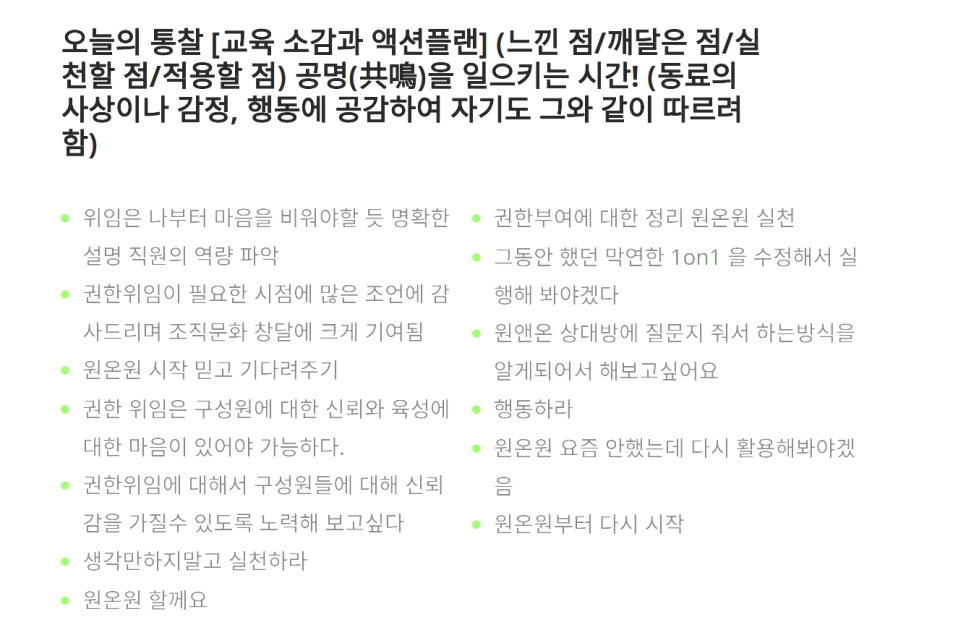 오늘의 통찰 [교육 소감과 액션플랜] (느낀 점/깨달은 점/실천할 점/적용할 점) 공명(共鳴)을 일으키는 시간! (동료의 사상이나 감정, 행동에 공감하여 자기도 그와 같이 따르려 함)

• 위임은 나부터 마음을 비워야할 듯 명확한 설명 직원의 역량 파악
• 권한위임이 필요한 시점에 많은 조언에 감사드리며 조직문화 창달에 크게 기여됨
• 원온원 시작 믿고 기다려주기
• 권한 위임은 구성원에 대한 신뢰와 육성에 대한 마음이 있어야 가능하다.
• 권한위임에 대해서 구성원들에 대해 신뢰감을 가질수 있도록 노력해 보고싶다
• 생각만하지말고 실천하라
• 원온원 할께요

• 권한부여에 대한 정리 원온원 실천
• 그동안 했던 막연한 1on1 을 수정해서 실행해 봐야겠다
• 원앤온 상대방에 질문지 줘서 하는방식을 알게되어서 해보고싶어요
• 행동하라
• 원온원 요즘 안했는데 다시 활용해봐야겠음
• 원온원부터 다시 시작